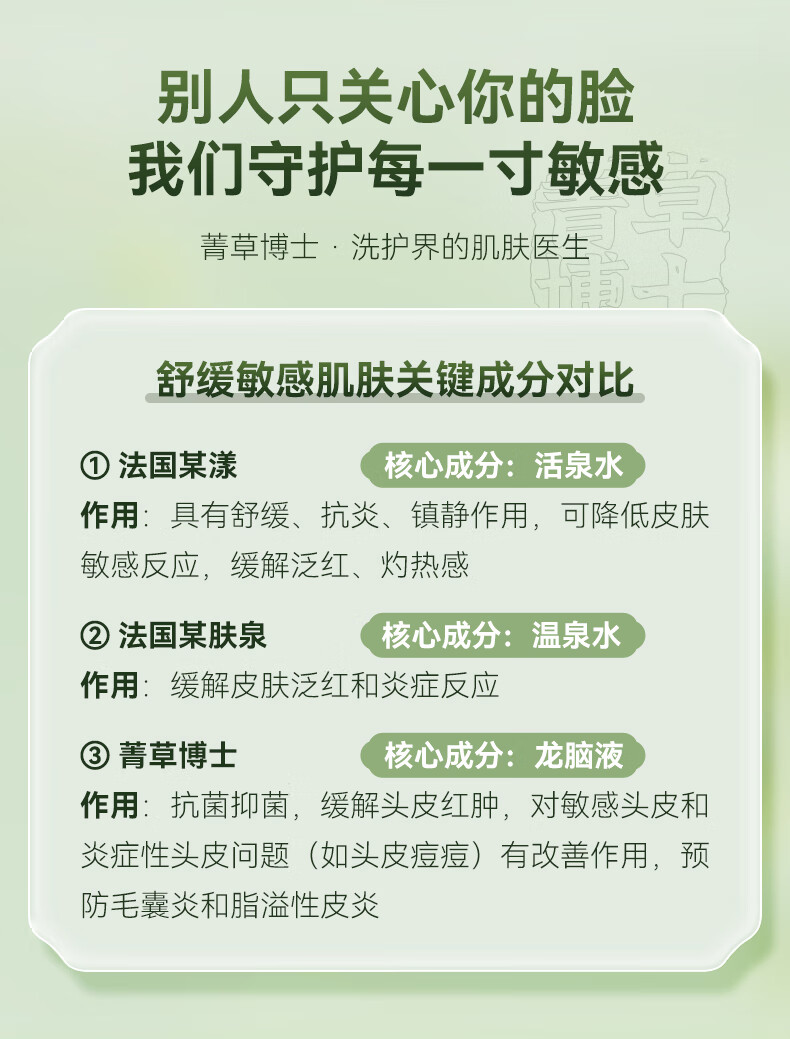 别人只关心你的脸
我们守护每一寸敏感

菁草博士 · 洗护界的肌肤医生

舒缓敏感肌肤关键成分对比

① 法国某漾 核心成分：活泉水

作用：具有舒缓、抗炎、镇静作用，可降低皮肤敏感反应，缓解泛红、灼热感

② 法国某肤泉 核心成分：温泉水

作用：缓解皮肤泛红和炎症反应

③ 菁草博士 核心成分：龙脑液

作用：抗菌抑菌，缓解头皮红肿，对敏感头皮和炎症性头皮问题（如头皮痘痘）有改善作用，预防毛囊炎和脂溢性皮炎

菁草博士